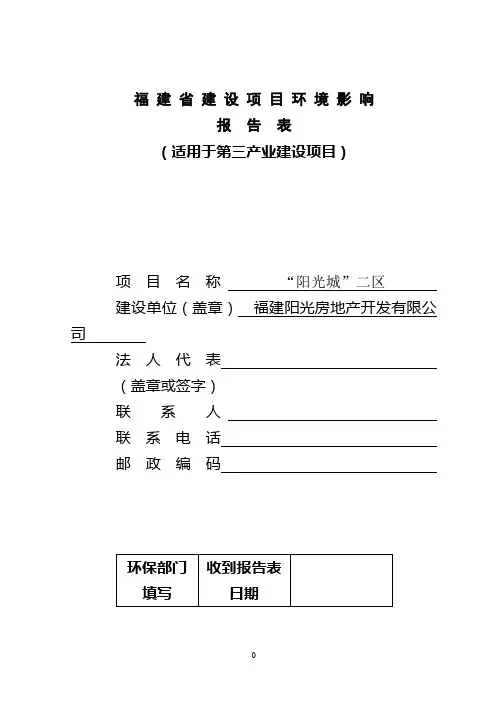 福建省建设项目环境影响
报告表
（适用于第三产业建设项目）

项目名称 “阳光城”二区
建设单位（盖章） 福建阳光房地产开发有限公司
法人代表
（盖章或签字）
联系人
联系电话
邮政编码

| 环保部门填写 | 收到报告表日期 | |
|---|---|---|

0